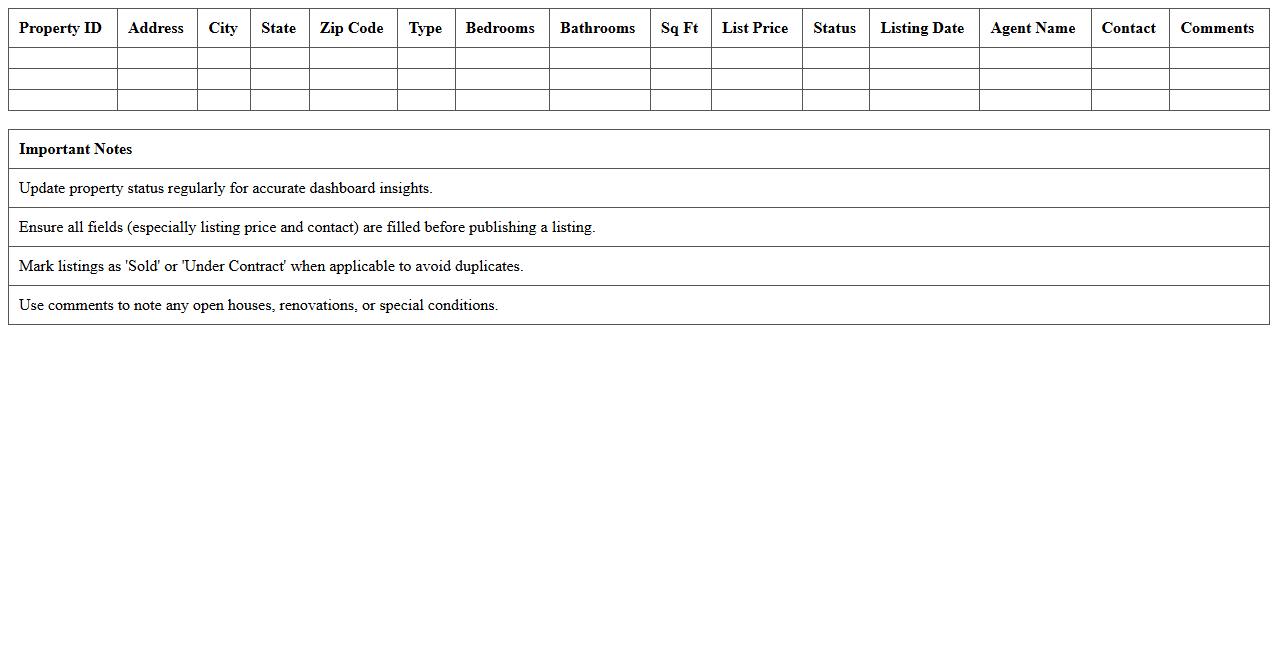 | Property ID | Address | City | State | Zip Code | Type | Bedrooms | Bathrooms | Sq Ft | List Price | Status | Listing Date | Agent Name | Contact | Comments |
|---|---|---|---|---|---|---|---|---|---|---|---|---|---|---|
| | | | | | | | | | | | | | | |
| | | | | | | | | | | | | | | |
| | | | | | | | | | | | | | | |

| Important Notes |
|---|
| Update property status regularly for accurate dashboard insights. |
| Ensure all fields (especially listing price and contact) are filled before publishing a listing. |
| Mark listings as 'Sold' or 'Under Contract' when applicable to avoid duplicates. |
| Use comments to note any open houses, renovations, or special conditions. |